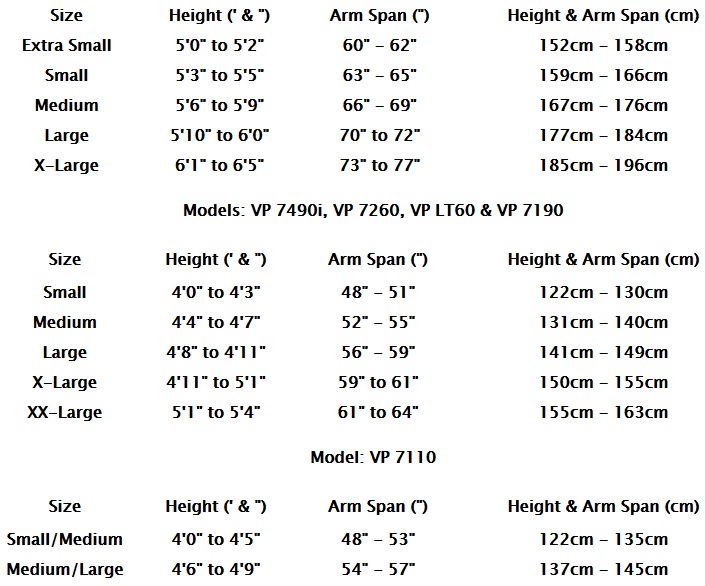 | Size | Height (' & ") | Arm Span (") | Height & Arm Span (cm) |
|---|---|---|---|
| Extra Small | 5'0" to 5'2" | 60" - 62" | 152cm - 158cm |
| Small | 5'3" to 5'5" | 63" - 65" | 159cm - 166cm |
| Medium | 5'6" to 5'9" | 66" - 69" | 167cm - 176cm |
| Large | 5'10" to 6'0" | 70" to 72" | 177cm - 184cm |
| X-Large | 6'1" to 6'5" | 73" to 77" | 185cm - 196cm |

Models: VP 7490i, VP 7260, VP LT60 & VP 7190

| Size | Height (' & ") | Arm Span (") | Height & Arm Span (cm) |
|---|---|---|---|
| Small | 4'0" to 4'3" | 48" - 51" | 122cm - 130cm |
| Medium | 4'4" to 4'7" | 52" - 55" | 131cm - 140cm |
| Large | 4'8" to 4'11" | 56" - 59" | 141cm - 149cm |
| X-Large | 4'11" to 5'1" | 59" to 61" | 150cm - 155cm |
| XX-Large | 5'1" to 5'4" | 61" to 64" | 155cm - 163cm |

Model: VP 7110

| Size | Height (' & ") | Arm Span (") | Height & Arm Span (cm) |
|---|---|---|---|
| Small/Medium | 4'0" to 4'5" | 48" - 53" | 122cm - 135cm |
| Medium/Large | 4'6" to 4'9" | 54" - 57" | 137cm - 145cm |